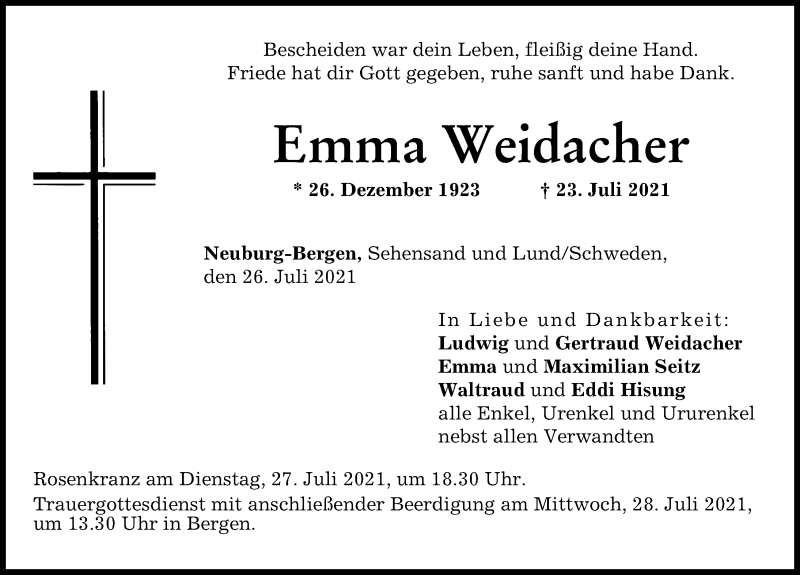 Bescheiden war dein Leben, fleißig deine Hand.
Friede hat dir Gott gegeben, ruhe sanft und habe Dank.

Emma Weidacher

* 26. Dezember 1923 † 23. Juli 2021

Neuburg-Bergen, Sehensand und Lund/Schweden,
den 26. Juli 2021

In Liebe und Dankbarkeit:
Ludwig und Gertraud Weidacher
Emma und Maximilian Seitz
Waltraud und Eddi Hisung
alle Enkel, Urenkel und Ururenkel
nebst allen Verwandten

Rosenkranz am Dienstag, 27. Juli 2021, um 18.30 Uhr.

Trauergottesdienst mit anschließender Beerdigung am Mittwoch, 28. Juli 2021, um 13.30 Uhr in Bergen.